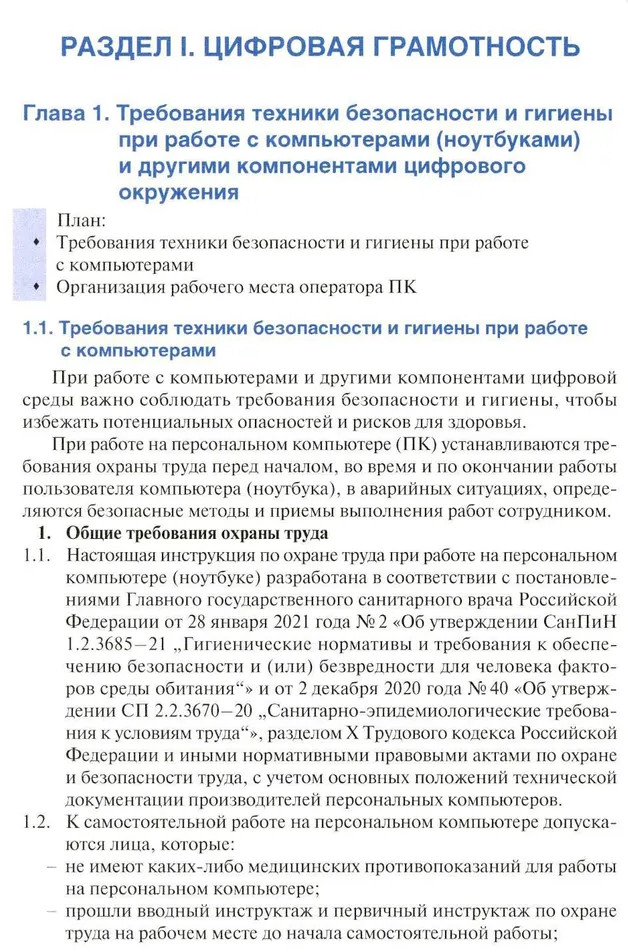 РАЗДЕЛ I. ЦИФРОВАЯ ГРАМОТНОСТЬ

Глава 1. Требования техники безопасности и гигиены при работе с компьютерами (ноутбуками) и другими компонентами цифрового окружения

План:
• Требования техники безопасности и гигиены при работе с компьютерами
• Организация рабочего места оператора ПК

1.1. Требования техники безопасности и гигиены при работе с компьютерами

При работе с компьютерами и другими компонентами цифровой среды важно соблюдать требования безопасности и гигиены, чтобы избежать потенциальных опасностей и рисков для здоровья.

При работе на персональном компьютере (ПК) устанавливаются требования охраны труда перед началом, во время и по окончании работы пользователя компьютера (ноутбука), в аварийных ситуациях, определяются безопасные методы и приемы выполнения работ сотрудником.

1. Общие требования охраны труда

1.1. Настоящая инструкция по охране труда при работе на персональном компьютере (ноутбуке) разработана в соответствии с постановлениями Главного государственного санитарного врача Российской Федерации от 28 января 2021 года № 2 «Об утверждении СанПиН 1.2.3685–21 „Гигиенические нормативы и требования к обеспечению безопасности и (или) безвредности для человека факторов среды обитания“» и от 2 декабря 2020 года № 40 «Об утверждении СП 2.2.3670–20 „Санитарно-эпидемиологические требования к условиям труда“», разделом X Трудового кодекса Российской Федерации и иными нормативными правовыми актами по охране и безопасности труда, с учетом основных положений технической документации производителей персональных компьютеров.

1.2. К самостоятельной работе на персональном компьютере допускаются лица, которые:
– не имеют каких-либо медицинских противопоказаний для работы на персональном компьютере;
– прошли вводный инструктаж и первичный инструктаж по охране труда на рабочем месте до начала самостоятельной работы;